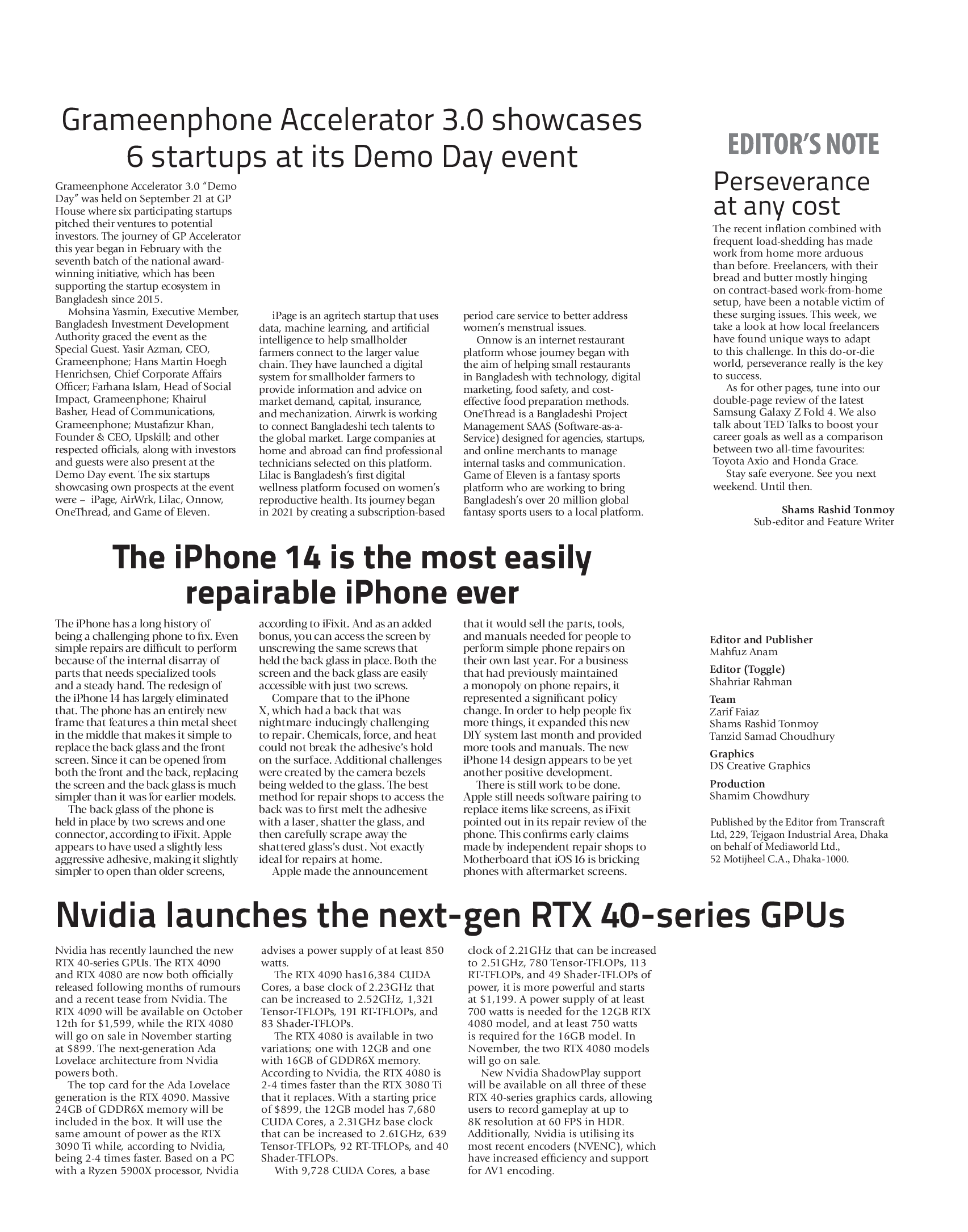 Grameenphone Accelerator 3.0 showcases 6 startups at its Demo Day event

Grameenphone Accelerator 3.0 "Demo Day" was held on September 21 at GP House where six participating startups pitched their ventures to potential investors. The journey of GP Accelerator this year began in February with the seventh batch of the national award-winning initiative, which has been supporting the startup ecosystem in Bangladesh since 2015.

Mohsina Yasmin, Executive Member, Bangladesh Investment Development Authority graced the event as the Special Guest. Yasir Azman, CEO, Grameenphone; Hans Martin Hoegh Henrichsen, Chief Corporate Affairs Officer; Farhana Islam, Head of Social Impact, Grameenphone; Khairul Basher, Head of Communications, Grameenphone; Mustafizur Khan, Founder & CEO, Upskill; and other respected officials, along with investors and guests were also present at the Demo Day event. The six startups showcasing own prospects at the event were – iPage, AirWrk, Lilac, Onnow, OneThread, and Game of Eleven.

iPage is an agritech startup that uses data, machine learning, and artificial intelligence to help smallholder farmers connect to the larger value chain. They have launched a digital system for smallholder farmers to provide information and advice on market demand, capital, insurance, and mechanization. Airwrk is working to connect Bangladeshi tech talents to the global market. Large companies at home and abroad can find professional technicians selected on this platform. Lilac is Bangladesh's first digital wellness platform focused on women's reproductive health. Its journey began in 2021 by creating a subscription-based period care service to better address women's menstrual issues.

Onnow is an internet restaurant platform whose journey began with the aim of helping small restaurants in Bangladesh with technology, digital marketing, food safety, and cost-effective food preparation methods. OneThread is a Bangladeshi Project Management SAAS (Software-as-a-Service) designed for agencies, startups, and online merchants to manage internal tasks and communication. Game of Eleven is a fantasy sports platform who are working to bring Bangladesh's over 20 million global fantasy sports users to a local platform.

EDITOR'S NOTE

Perseverance at any cost

The recent inflation combined with frequent load-shedding has made work from home more arduous than before. Freelancers, with their bread and butter mostly hinging on contract-based work-from-home setup, have been a notable victim of these surging issues. This week, we take a look at how local freelancers have found unique ways to adapt to this challenge. In this do-or-die world, perseverance really is the key to success.

As for other pages, tune into our double-page review of the latest Samsung Galaxy Z Fold 4. We also talk about TED Talks to boost your career goals as well as a comparison between two all-time favourites: Toyota Axio and Honda Grace.

Stay safe everyone. See you next weekend. Until then.

Shams Rashid Tonmoy
Sub-editor and Feature Writer

The iPhone 14 is the most easily repairable iPhone ever

The iPhone has a long history of being a challenging phone to fix. Even simple repairs are difficult to perform because of the internal disarray of parts that needs specialized tools and a steady hand. The redesign of the iPhone 14 has largely eliminated that. The phone has an entirely new frame that features a thin metal sheet in the middle that makes it simple to replace the back glass and the front screen. Since it can be opened from both the front and the back, replacing the screen and the back glass is much simpler than it was for earlier models.

The back glass of the phone is held in place by two screws and one connector, according to iFixit. Apple appears to have used a slightly less aggressive adhesive, making it slightly simpler to open than older screens, according to iFixit. And as an added bonus, you can access the screen by unscrewing the same screws that held the back glass in place. Both the screen and the back glass are easily accessible with just two screws.

Compare that to the iPhone X, which had a back that was nightmare-inducingly challenging to repair. Chemicals, force, and heat could not break the adhesive's hold on the surface. Additional challenges were created by the camera bezels being welded to the glass. The best method for repair shops to access the back was to first melt the adhesive with a laser, shatter the glass, and then carefully scrape away the shattered glass's dust. Not exactly ideal for repairs at home.

Apple made the announcement that it would sell the parts, tools, and manuals needed for people to perform simple phone repairs on their own last year. For a business that had previously maintained a monopoly on phone repairs, it represented a significant policy change. In order to help people fix more things, it expanded this new DIY system last month and provided more tools and manuals. The new iPhone 14 design appears to be yet another positive development.

There is still work to be done. Apple still needs software pairing to replace items like screens, as iFixit pointed out in its repair review of the phone. This confirms early claims made by independent repair shops to Motherboard that iOS 16 is bricking phones with aftermarket screens.

Editor and Publisher
Mahfuz Anam
Editor (Toggle)
Shahriar Rahman
Team
Zarif Faiaz
Shams Rashid Tonmoy
Tanzid Samad Choudhury
Graphics
DS Creative Graphics
Production
Shamim Chowdhury

Published by the Editor from Transcraft Ltd, 229, Tejgaon Industrial Area, Dhaka on behalf of Mediaworld Ltd., 52 Motijheel C.A., Dhaka-1000.

Nvidia launches the next-gen RTX 40-series GPUs

Nvidia has recently launched the new RTX 40-series GPUs. The RTX 4090 and RTX 4080 are now both officially released following months of rumours and a recent tease from Nvidia. The RTX 4090 will be available on October 12th for $1,599, while the RTX 4080 will go on sale in November starting at $899. The next-generation Ada Lovelace architecture from Nvidia powers both.

The top card for the Ada Lovelace generation is the RTX 4090. Massive 24GB of GDDR6X memory will be included in the box. It will use the same amount of power as the RTX 3090 Ti while, according to Nvidia, being 2-4 times faster. Based on a PC with a Ryzen 5900X processor, Nvidia advises a power supply of at least 850 watts.

The RTX 4090 has16,384 CUDA Cores, a base clock of 2.23GHz that can be increased to 2.52GHz, 1,321 Tensor-TFLOPs, 191 RT-TFLOPs, and 83 Shader-TFLOPs.

The RTX 4080 is available in two variations; one with 12GB and one with 16GB of GDDR6X memory. According to Nvidia, the RTX 4080 is 2-4 times faster than the RTX 3080 Ti that it replaces. With a starting price of $899, the 12GB model has 7,680 CUDA Cores, a 2.31GHz base clock that can be increased to 2.61GHz, 639 Tensor-TFLOPs, 92 RT-TFLOPs, and 40 Shader-TFLOPs.

With 9,728 CUDA Cores, a base clock of 2.21GHz that can be increased to 2.51GHz, 780 Tensor-TFLOPs, 113 RT-TFLOPs, and 49 Shader-TFLOPs of power, it is more powerful and starts at $1,199. A power supply of at least 700 watts is needed for the 12GB RTX 4080 model, and at least 750 watts is required for the 16GB model. In November, the two RTX 4080 models will go on sale.

New Nvidia ShadowPlay support will be available on all three of these RTX 40-series graphics cards, allowing users to record gameplay at up to 8K resolution at 60 FPS in HDR. Additionally, Nvidia is utilising its most recent encoders (NVENC), which have increased efficiency and support for AV1 encoding.